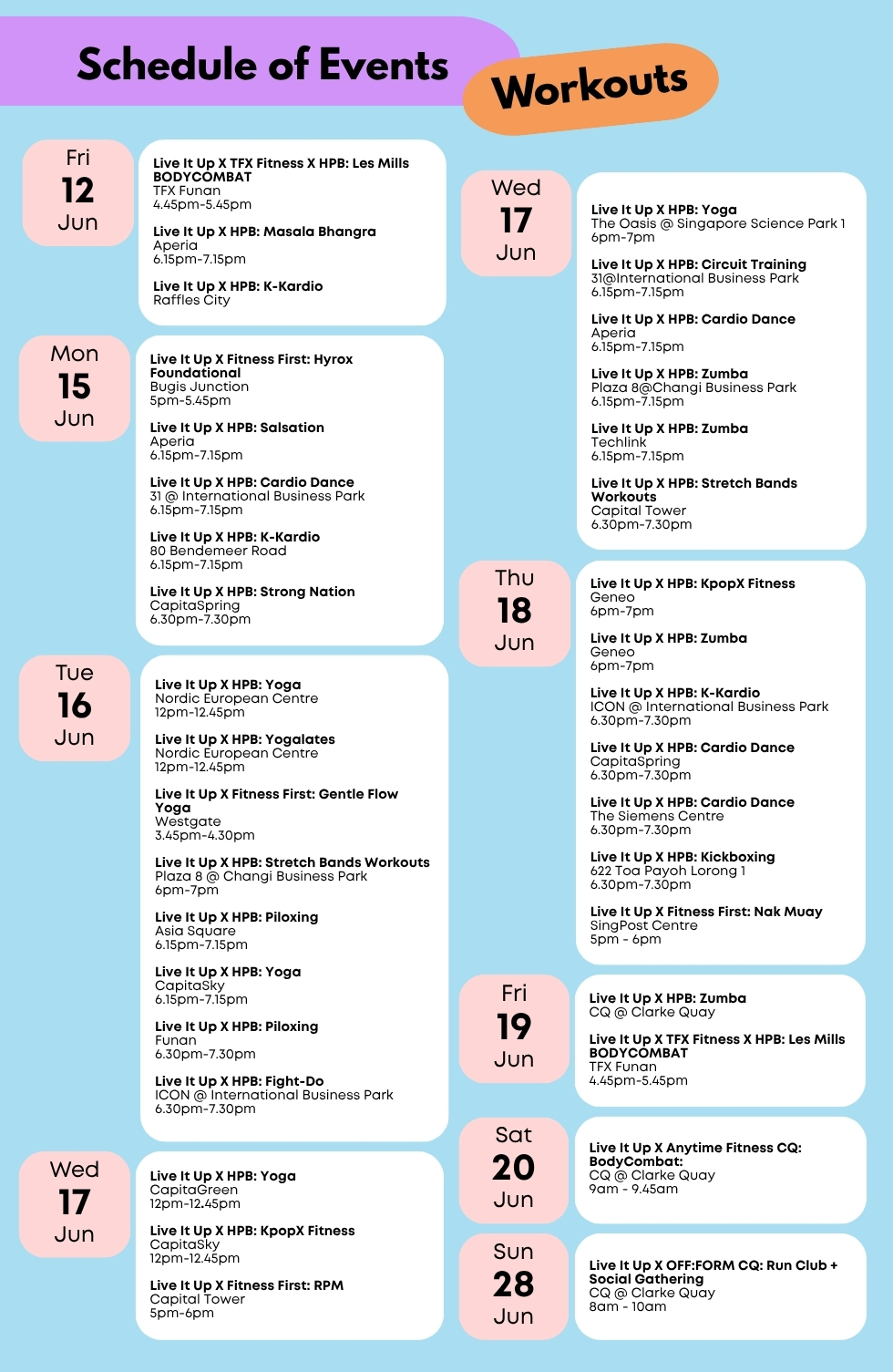 Schedule of Events

Workouts

Fri
12
Jun

Live It Up X TFX Fitness X HPB: Les Mills BODYCOMBAT
TFX Funan
4.45pm-5.45pm

Live It Up X HPB: Masala Bhangra
Aperia
6.15pm-7.15pm

Live It Up X HPB: K-Kardio
Raffles City

Mon
15
Jun

Live It Up X Fitness First: Hyrox Foundational
Bugis Junction
5pm-5.45pm

Live It Up X HPB: Salsation
Aperia
6.15pm-7.15pm

Live It Up X HPB: Cardio Dance
31 @ International Business Park
6.15pm-7.15pm

Live It Up X HPB: K-Kardio
80 Bendemeer Road
6.15pm-7.15pm

Live It Up X HPB: Strong Nation
CapitaSpring
6.30pm-7.30pm

Tue
16
Jun

Live It Up X HPB: Yoga
Nordic European Centre
12pm-12.45pm

Live It Up X HPB: Yogalates
Nordic European Centre
12pm-12.45pm

Live It Up X Fitness First: Gentle Flow Yoga
Westgate
3.45pm-4.30pm

Live It Up X HPB: Stretch Bands Workouts
Plaza 8 @ Changi Business Park
6pm-7pm

Live It Up X HPB: Piloxing
Asia Square
6.15pm-7.15pm

Live It Up X HPB: Yoga
CapitaSky
6.15pm-7.15pm

Live It Up X HPB: Piloxing
Funan
6.30pm-7.30pm

Live It Up X HPB: Fight-Do
ICON @ International Business Park
6.30pm-7.30pm

Wed
17
Jun

Live It Up X HPB: Yoga
CapitaGreen
12pm-12.45pm

Live It Up X HPB: KpopX Fitness
CapitaSky
12pm-12.45pm

Live It Up X Fitness First: RPM
Capital Tower
5pm-6pm

Wed
17
Jun

Live It Up X HPB: Yoga
The Oasis @ Singapore Science Park 1
6pm-7pm

Live It Up X HPB: Circuit Training
31@International Business Park
6.15pm-7.15pm

Live It Up X HPB: Cardio Dance
Aperia
6.15pm-7.15pm

Live It Up X HPB: Zumba
Plaza 8@Changi Business Park
6.15pm-7.15pm

Live It Up X HPB: Zumba
Techlink
6.15pm-7.15pm

Live It Up X HPB: Stretch Bands Workouts
Capital Tower
6.30pm-7.30pm

Thu
18
Jun

Live It Up X HPB: KpopX Fitness
Geneo
6pm-7pm

Live It Up X HPB: Zumba
Geneo
6pm-7pm

Live It Up X HPB: K-Kardio
ICON @ International Business Park
6.30pm-7.30pm

Live It Up X HPB: Cardio Dance
CapitaSpring
6.30pm-7.30pm

Live It Up X HPB: Cardio Dance
The Siemens Centre
6.30pm-7.30pm

Live It Up X HPB: Kickboxing
622 Toa Payoh Lorong 1
6.30pm-7.30pm

Live It Up X Fitness First: Nak Muay
SingPost Centre
5pm - 6pm

Fri
19
Jun

Live It Up X HPB: Zumba
CQ @ Clarke Quay

Live It Up X TFX Fitness X HPB: Les Mills BODYCOMBAT
TFX Funan
4.45pm-5.45pm

Sat
20
Jun

Live It Up X Anytime Fitness CQ: BodyCombat:
CQ @ Clarke Quay
9am - 9.45am

Sun
28
Jun

Live It Up X OFF:FORM CQ: Run Club + Social Gathering
CQ @ Clarke Quay
8am - 10am